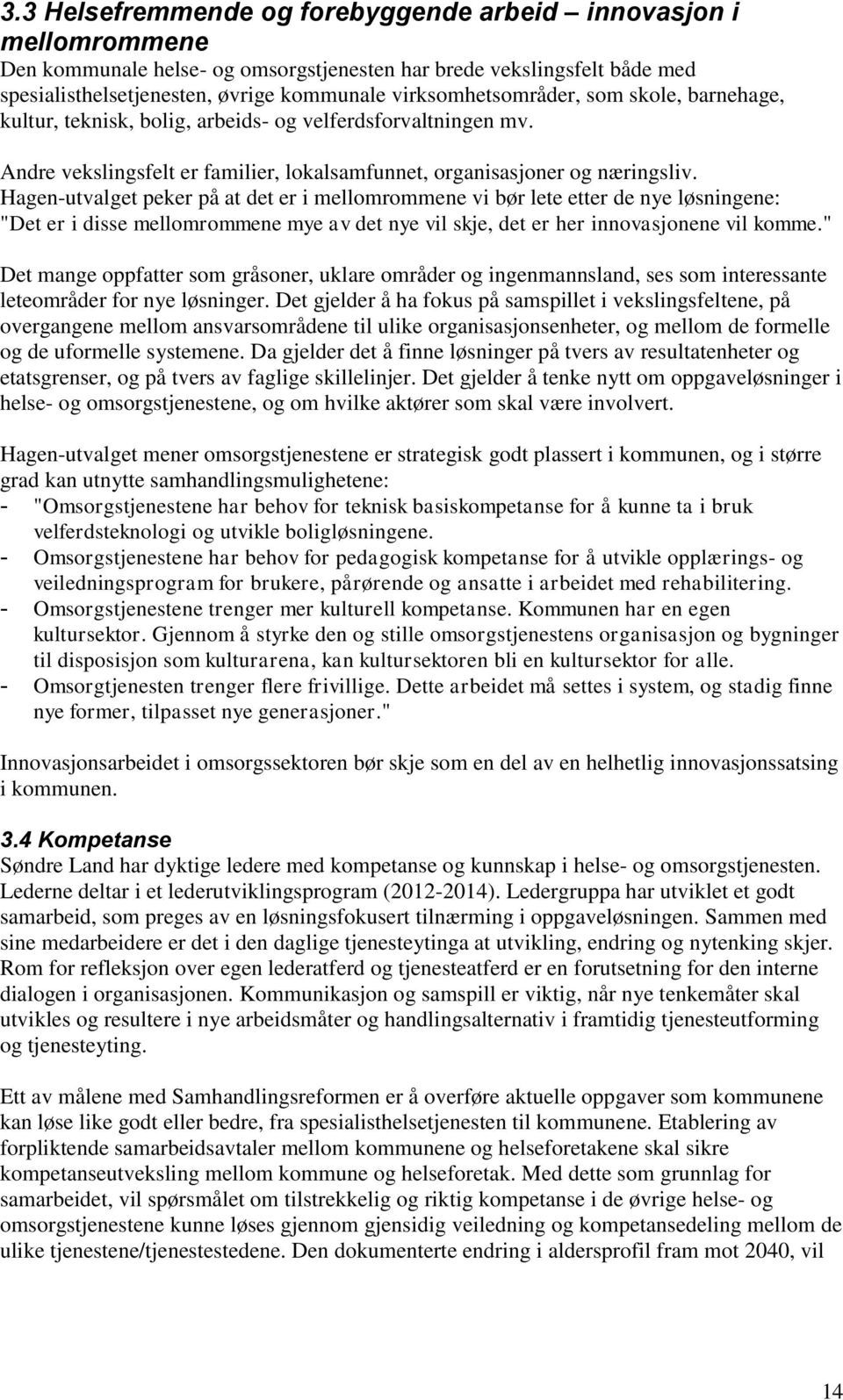 3.3 Helsefremmende og forebyggende arbeid – innovasjon i mellomrommene

Den kommunale helse- og omsorgstjenesten har brede vekslingsfelt både med spesialisthelsetjenesten, øvrige kommunale virksomhetsområder, som skole, barnehage, kultur, teknisk, bolig, arbeids- og velferdsforvaltningen mv.

Andre vekslingsfelt er familier, lokalsamfunnet, organisasjoner og næringsliv. Hagen-utvalget peker på at det er i mellomrommene vi bør lete etter de nye løsningene: "Det er i disse mellomrommene mye av det nye vil skje, det er her innovasjonene vil komme."

Det mange oppfatter som gråsoner, uklare områder og ingenmannsland, ses som interessante leteområder for nye løsninger. Det gjelder å ha fokus på samspillet i vekslingsfeltene, på overgangene mellom ansvarsområdene til ulike organisasjonsenheter, og mellom de formelle og de uformelle systemene. Da gjelder det å finne løsninger på tvers av resultatenheter og etatsgrenser, og på tvers av faglige skillelinjer. Det gjelder å tenke nytt om oppgaveløsninger i helse- og omsorgstjenestene, og om hvilke aktører som skal være involvert.

Hagen-utvalget mener omsorgstjenestene er strategisk godt plassert i kommunen, og i større grad kan utnytte samhandlingsmulighetene:
- "Omsorgstjenestene har behov for teknisk basiskompetanse for å kunne ta i bruk velferdsteknologi og utvikle boligløsningene.
- Omsorgstjenestene har behov for pedagogisk kompetanse for å utvikle opplærings- og veiledningsprogram for brukere, pårørende og ansatte i arbeidet med rehabilitering.
- Omsorgstjenestene trenger mer kulturell kompetanse. Kommunen har en egen kultursektor. Gjennom å styrke den og stille omsorgstjenestens organisasjon og bygninger til disposisjon som kulturarena, kan kultursektoren bli en kultursektor for alle.
- Omsorgtjenesten trenger flere frivillige. Dette arbeidet må settes i system, og stadig finne nye former, tilpasset nye generasjoner."

Innovasjonsarbeidet i omsorgssektoren bør skje som en del av en helhetlig innovasjonssatsing i kommunen.

3.4 Kompetanse

Søndre Land har dyktige ledere med kompetanse og kunnskap i helse- og omsorgstjenesten. Lederne deltar i et lederutviklingsprogram (2012-2014). Ledergruppa har utviklet et godt samarbeid, som preges av en løsningsfokusert tilnærming i oppgaveløsningen. Sammen med sine medarbeidere er det i den daglige tjenesteytinga at utvikling, endring og nytenking skjer. Rom for refleksjon over egen lederatferd og tjenesteatferd er en forutsetning for den interne dialogen i organisasjonen. Kommunikasjon og samspill er viktig, når nye tenkemåter skal utvikles og resultere i nye arbeidsmåter og handlingsalternativ i framtidig tjenesteutforming og tjenesteyting.

Ett av målene med Samhandlingsreformen er å overføre aktuelle oppgaver som kommunene kan løse like godt eller bedre, fra spesialisthelsetjenesten til kommunene. Etablering av forpliktende samarbeidsavtaler mellom kommunene og helseforetakene skal sikre kompetanseutveksling mellom kommune og helseforetak. Med dette som grunnlag for samarbeidet, vil spørsmålet om tilstrekkelig og riktig kompetanse i de øvrige helse- og omsorgstjenestene kunne løses gjennom gjensidig veiledning og kompetansedeling mellom de ulike tjenestene/tjenestestedene. Den dokumenterte endring i aldersprofil fram mot 2040, vil

14